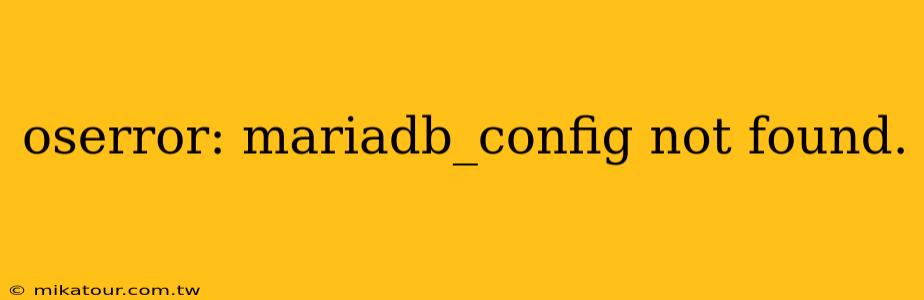 oserror: mariadb_config not found.

© mikatour.com.tw